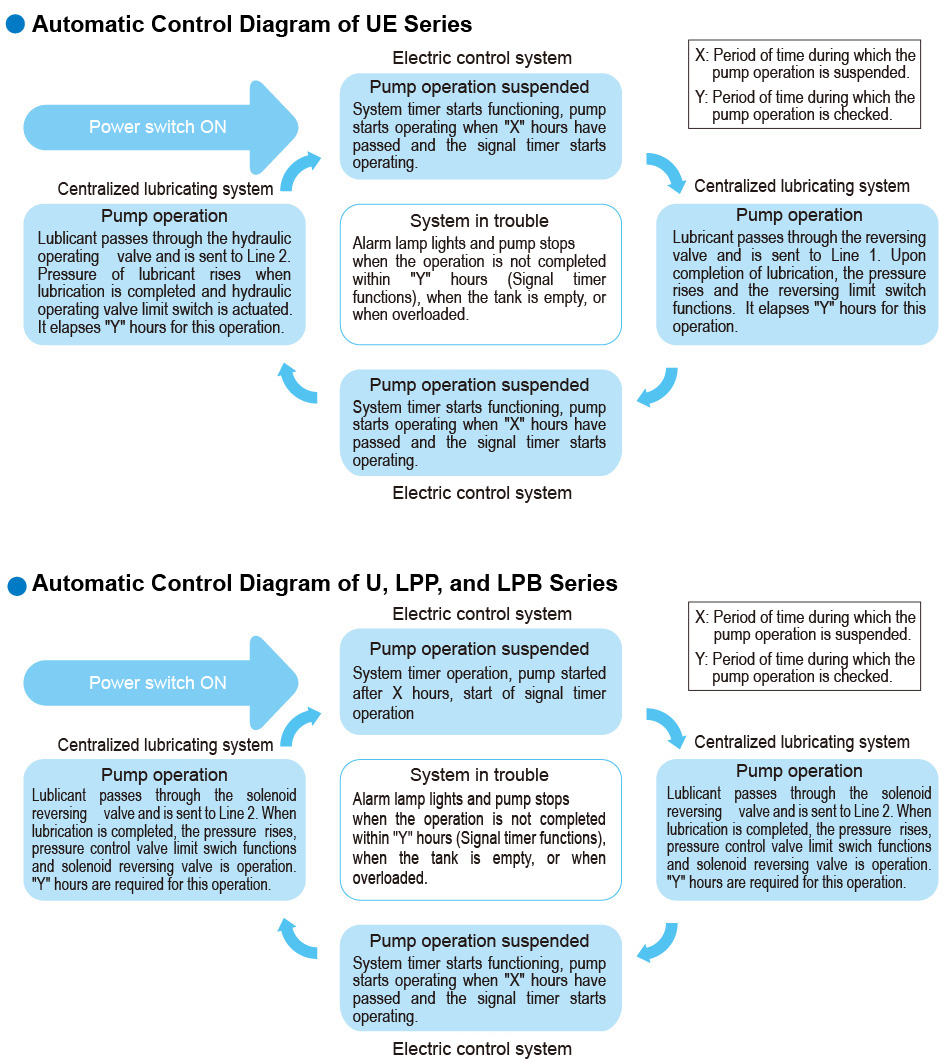 Automatic Control Diagram of UE Series

Electric control system

X: Period of time during which the pump operation is suspended.
Y: Period of time during which the pump operation is checked.

Power switch ON

Pump operation suspended
System timer starts functioning, pump starts operating when "X" hours have passed and the signal timer starts operating.

Centralized lubricating system

Pump operation
Lublicant passes through the hydraulic operating valve and is sent to Line 2. Pressure of lubricant rises when lubrication is completed and hydraulic operating valve limit switch is actuated. It elapses "Y" hours for this operation.

System in trouble
Alarm lamp lights and pump stops when the operation is not completed within "Y" hours (Signal timer functions), when the tank is empty, or when overloaded.

Centralized lubricating system

Pump operation
Lubricant passes through the reversing valve and is sent to Line 1. Upon completion of lubrication, the pressure rises and the reversing limit switch functions. It elapses "Y" hours for this operation.

Pump operation suspended
System timer starts functioning, pump starts operating when "X" hours have passed and the signal timer starts operating.

Electric control system

Automatic Control Diagram of U, LPP, and LPB Series

Electric control system

X: Period of time during which the pump operation is suspended.
Y: Period of time during which the pump operation is checked.

Power switch ON

Pump operation suspended
System timer operation, pump started after X hours, start of signal timer operation

Centralized lubricating system

Pump operation
Lublicant passes through the solenoid reversing valve and is sent to Line 2. When lubrication is completed, the pressure rises, pressure control valve limit swich functions and solenoid reversing valve is operation. "Y" hours are required for this operation.

System in trouble
Alarm lamp lights and pump stops when the operation is not completed within "Y" hours (Signal timer functions), when the tank is empty, or when overloaded.

Centralized lubricating system

Pump operation
Lublicant passes through the solenoid reversing valve and is sent to Line 2. When lubrication is completed, the pressure rises, pressure control valve limit swich functions and solenoid reversing valve is operation. "Y" hours are required for this operation.

Pump operation suspended
System timer starts functioning, pump starts operating when "X" hours have passed and the signal timer starts operating.

Electric control system